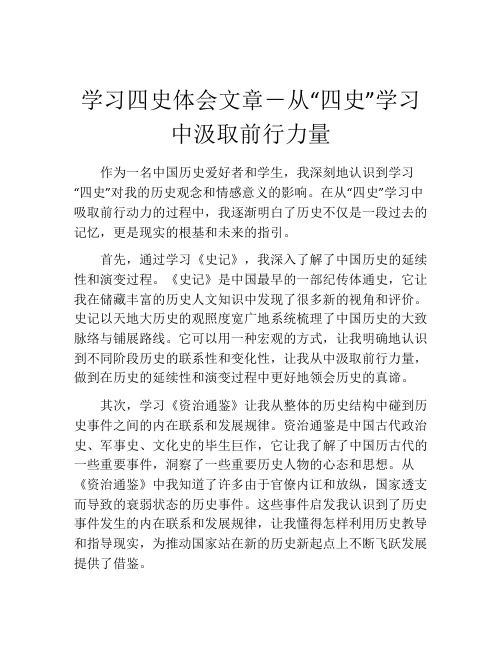 学习四史体会文章－从“四史”学习中汲取前行力量

作为一名中国历史爱好者和学生，我深刻地认识到学习“四史”对我的历史观念和情感意义的影响。在从“四史”学习中吸取前行动力的过程中，我逐渐明白了历史不仅是一段过去的记忆，更是现实的根基和未来的指引。

首先，通过学习《史记》，我深入了解了中国历史的延续性和演变过程。《史记》是中国最早的一部纪传体通史，它让我在储藏丰富的历史人文知识中发现了很多新的视角和评价。史记以天地大历史的观照度宽广地系统梳理了中国历史的大致脉络与铺展路线。它可以用一种宏观的方式，让我明确地认识到不同阶段历史的联系性和变化性，让我从中汲取前行力量，做到在历史的延续性和演变过程中更好地领会历史的真谛。

其次，学习《资治通鉴》让我从整体的历史结构中碰到历史事件之间的内在联系和发展规律。资治通鉴是中国古代政治史、军事史、文化史的毕生巨作，它让我了解了中国历古代的一些重要事件，洞察了一些重要历史人物的心态和思想。从《资治通鉴》中我知道了许多由于官僚内讧和放纵，国家透支而导致的衰弱状态的历史事件。这些事件启发我认识到了历史事件发生的内在联系和发展规律，让我懂得怎样利用历史教导和指导现实，为推动国家站在新的历史新起点上不断飞跃发展提供了借鉴。